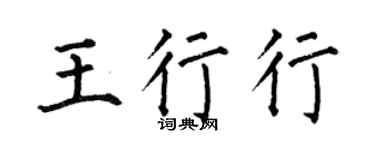 王行行
词典网